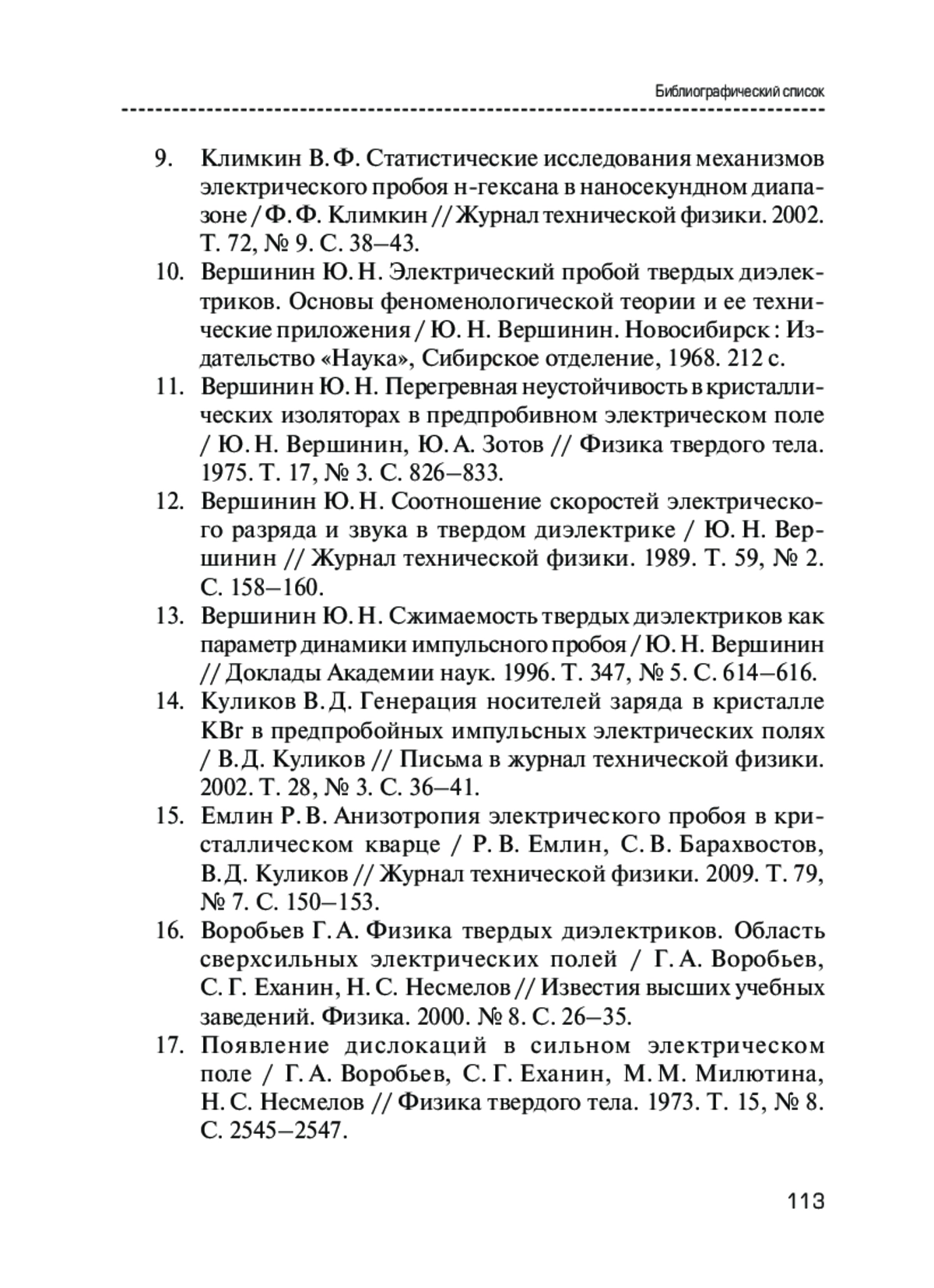 Библиографический список

9. Климкин В. Ф. Статистические исследования механизмов электрического пробоя н-гексана в наносекундном диапазоне / Ф. Ф. Климкин // Журнал технической физики. 2002. Т. 72, № 9. С. 38–43.
10. Вершинин Ю. Н. Электрический пробой твердых диэлектриков. Основы феноменологической теории и ее технические приложения / Ю. Н. Вершинин. Новосибирск : Издательство «Наука», Сибирское отделение, 1968. 212 с.
11. Вершинин Ю. Н. Перегревная неустойчивость в кристаллических изоляторах в предпробивном электрическом поле / Ю. Н. Вершинин, Ю. А. Зотов // Физика твердого тела. 1975. Т. 17, № 3. С. 826–833.
12. Вершинин Ю. Н. Соотношение скоростей электрического разряда и звука в твердом диэлектрике / Ю. Н. Вершинин // Журнал технической физики. 1989. Т. 59, № 2. С. 158–160.
13. Вершинин Ю. Н. Сжимаемость твердых диэлектриков как параметр динамики импульсного пробоя / Ю. Н. Вершинин // Доклады Академии наук. 1996. Т. 347, № 5. С. 614–616.
14. Куликов В. Д. Генерация носителей заряда в кристалле KBr в предпробойных импульсных электрических полях / В. Д. Куликов // Письма в журнал технической физики. 2002. Т. 28, № 3. С. 36–41.
15. Емлин Р. В. Анизотропия электрического пробоя в кристаллическом кварце / Р. В. Емлин, С. В. Барахвостов, В. Д. Куликов // Журнал технической физики. 2009. Т. 79, № 7. С. 150–153.
16. Воробьев Г. А. Физика твердых диэлектриков. Область сверхсильных электрических полей / Г. А. Воробьев, С. Г. Еханин, Н. С. Несмелов // Известия высших учебных заведений. Физика. 2000. № 8. С. 26–35.
17. Появление дислокаций в сильном электрическом поле / Г. А. Воробьев, С. Г. Еханин, М. М. Милютина, Н. С. Несмелов // Физика твердого тела. 1973. Т. 15, № 8. С. 2545–2547.

113